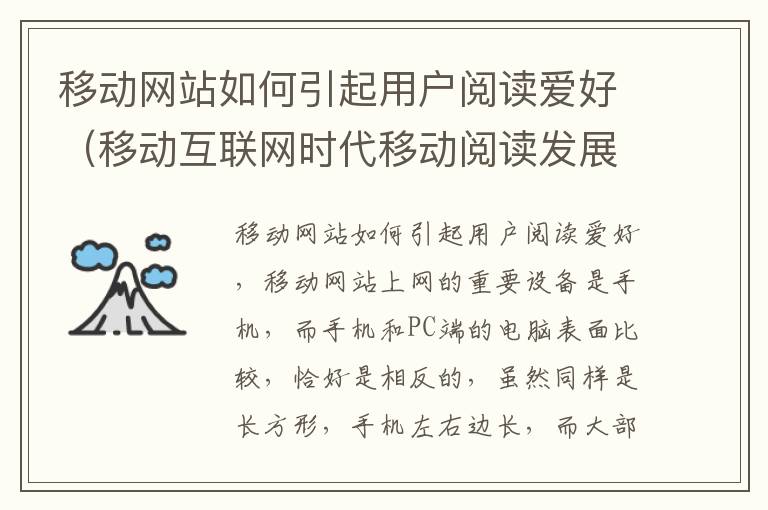 移动网站如何引起用户阅读爱好（移动互联网时代移动阅读发展

移动网站如何引起用户阅读爱好，移动网站上网的重要设备是手机，而手机和PC端的电脑表面比较，恰好是相反的，虽然同样是长方形，手机左右边长，而大部